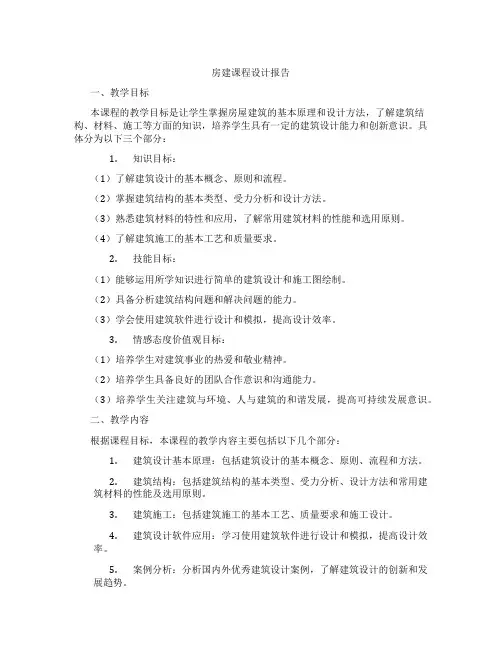 房建课程设计报告

一、教学目标

本课程的教学目标是让学生掌握房屋建筑的基本原理和设计方法，了解建筑结构、材料、施工等方面的知识，培养学生具有一定的建筑设计能力和创新意识。具体分为以下三个部分：

1. 知识目标：

（1）了解建筑设计的基本概念、原则和流程。

（2）掌握建筑结构的基本类型、受力分析和设计方法。

（3）熟悉建筑材料的特性和应用，了解常用建筑材料的性能和选用原则。

（4）了解建筑施工的基本工艺和质量要求。

2. 技能目标：

（1）能够运用所学知识进行简单的建筑设计和施工图绘制。

（2）具备分析建筑结构问题和解决问题的能力。

（3）学会使用建筑软件进行设计和模拟，提高设计效率。

3. 情感态度价值观目标：

（1）培养学生对建筑事业的热爱和敬业精神。

（2）培养学生具备良好的团队合作意识和沟通能力。

（3）培养学生关注建筑与环境、人与建筑的和谐发展，提高可持续发展意识。

二、教学内容

根据课程目标，本课程的教学内容主要包括以下几个部分：

1. 建筑设计基本原理：包括建筑设计的基本概念、原则、流程和方法。

2. 建筑结构：包括建筑结构的基本类型、受力分析、设计方法和常用建筑材料的性能及选用原则。

3. 建筑施工：包括建筑施工的基本工艺、质量要求和施工设计。

4. 建筑设计软件应用：学习使用建筑软件进行设计和模拟，提高设计效率。

5. 案例分析：分析国内外优秀建筑设计案例，了解建筑设计的创新和发展趋势。